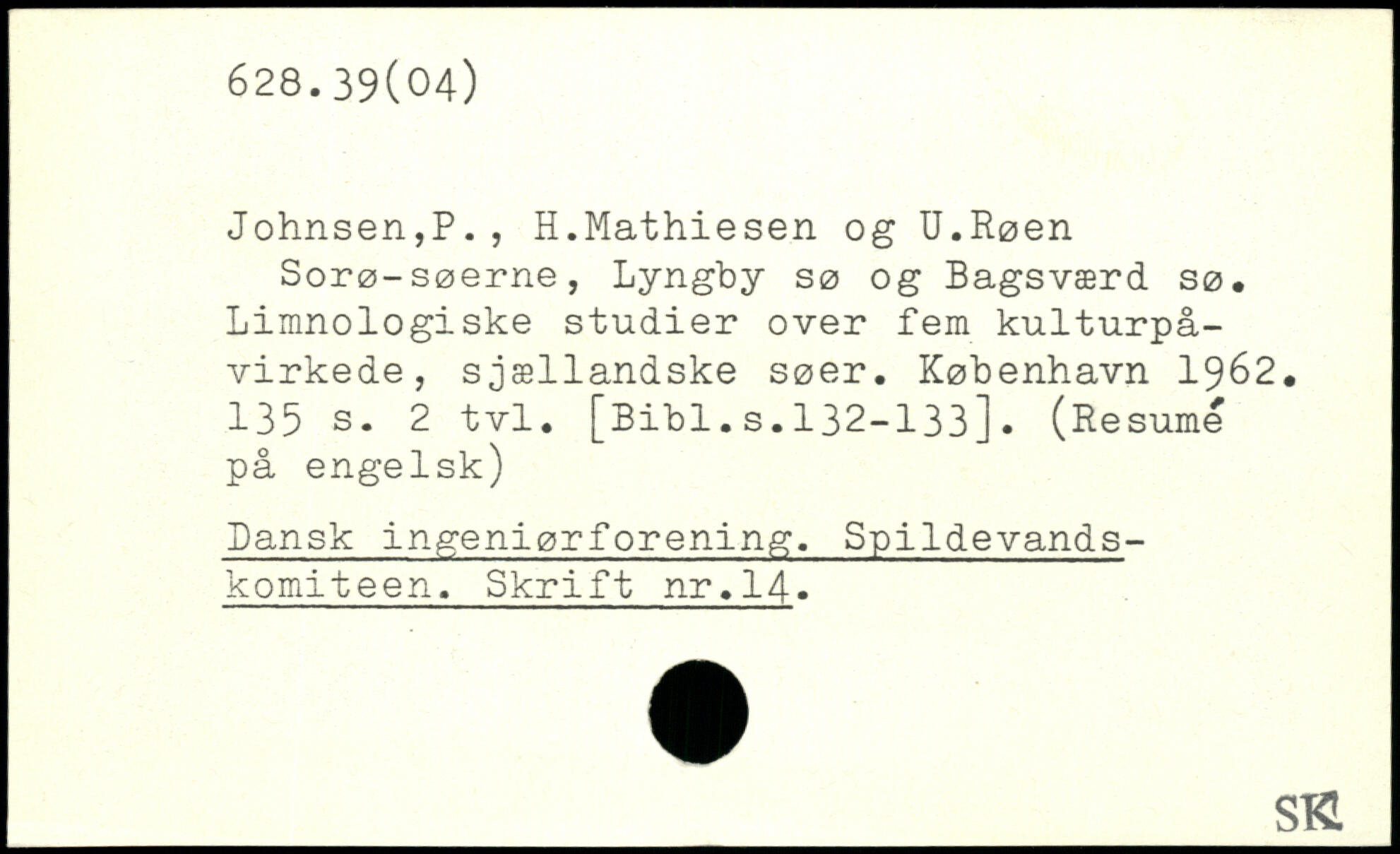 628.39(04)

Johnsen,P., H.Mathiesen og U.Røen

Sorø-søerne, Lyngby sø og Bagsværd sø. Limnologiske studier over fem kulturpåvirkede, sjællandske søer. København 1962. 135 s. 2 tvl. [Bibl.s.132-133]. (Resumé på engelsk)

Dansk ingeniørforening. Spildevandskomiteen. Skrift nr.14.

SK